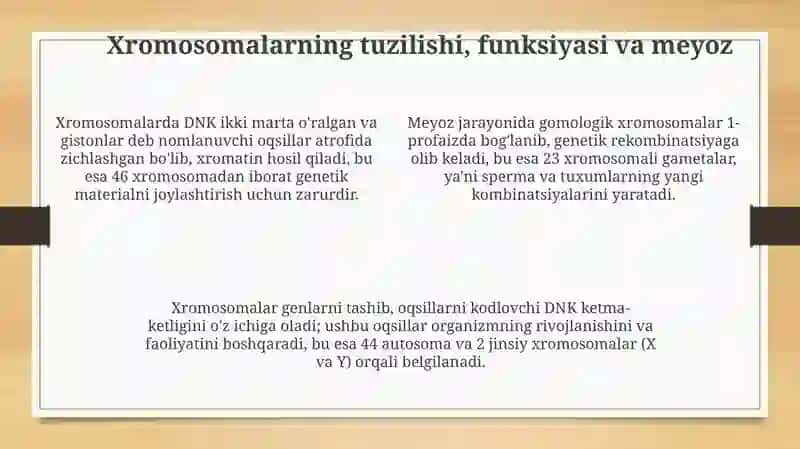 Xromosomalarning tuzilishi, funksiyasi va meyoz

Xromosomalarda DNK ikki marta o'ralgan va gistonlar deb nomlanuvchi oqsillar atrofida zichlashgan bo'lib, xromatin hosil qiladi, bu esa 46 xromosomadan iborat genetik materialni joylashtirish uchun zarurdir.

Meyoz jarayonida gomologik xromosomalar 1-profaizda bog'lanib, genetik rekombinatsiyaga olib keladi, bu esa 23 xromosomali gametalar, ya'ni sperma va tuxumlarning yangi kombinatsiyalarini yaratadi.

Xromosomalar genlarni tashib, oqsillarni kodlovchi DNK ketma-ketligini o'z ichiga oladi; ushbu oqsillar organizmning rivojlanishini va faoliyatini boshqaradi, bu esa 44 autosoma va 2 jinsiy xromosomalar (X va Y) orqali belgilanadi.